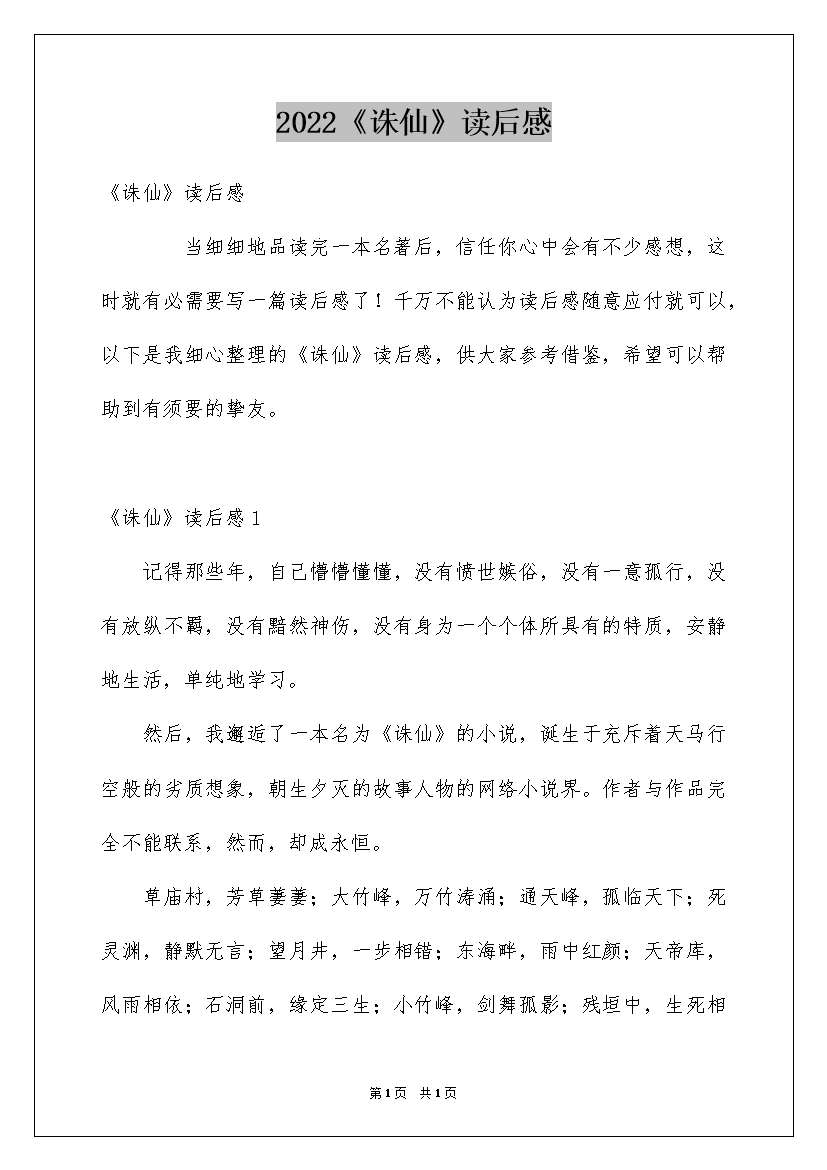 2022《诛仙》读后感

《诛仙》读后感

当细细地品读完一本名著后，信任你心中会有不少感想，这时就有必需要写一篇读后感了！千万不能认为读后感随意应付就可以，以下是我细心整理的《诛仙》读后感，供大家参考借鉴，希望可以帮助到有须要的挚友。

《诛仙》读后感1

记得那些年，自己懵懵懂懂，没有愤世嫉俗，没有一意孤行，没有放纵不羁，没有黯然神伤，没有身为一个个体所具有的特质，安静地生活，单纯地学习。

然后，我邂逅了一本名为《诛仙》的小说，诞生于充斥着天马行空般的劣质想象，朝生夕灭的故事人物的网络小说界。作者与作品完全不能联系，然而，却成永恒。

草庙村，芳草萋萋；大竹峰，万竹涛涌；通天峰，孤临天下；死灵渊，静默无言；望月井，一步相错；东海畔，雨中红颜；天帝库，风雨相依；石洞前，缘定三生；小竹峰，剑舞孤影；残垣中，生死相

第1页 共1页